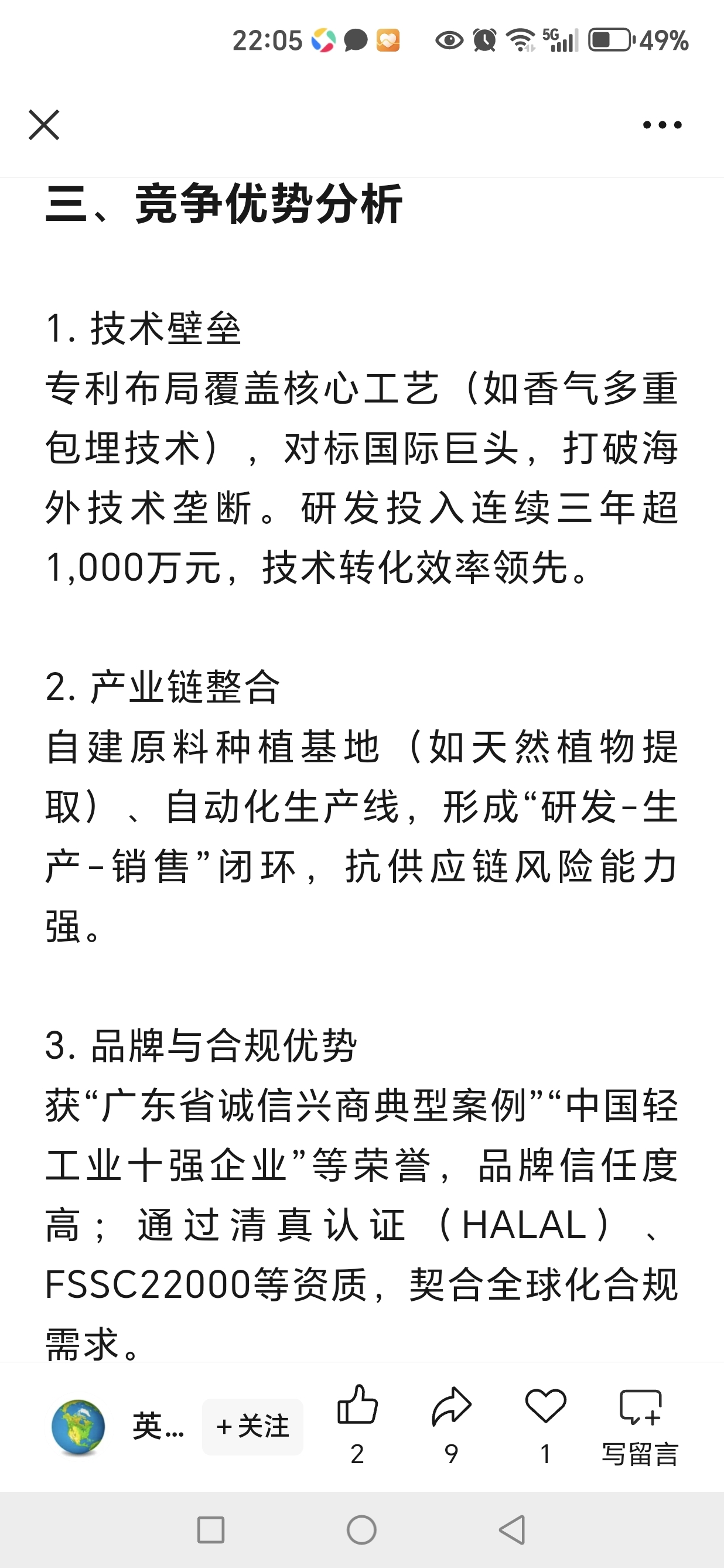 22:05 5G 49%

三、竞争优势分析

1. 技术壁垒
专利布局覆盖核心工艺（如香气多重包埋技术），对标国际巨头，打破海外技术垄断。研发投入连续三年超1,000万元，技术转化效率领先。

2. 产业链整合
自建原料种植基地（如天然植物提取）、自动化生产线，形成“研发-生产-销售”闭环，抗供应链风险能力强。

3. 品牌与合规优势
获“广东省诚信兴商典型案例”“中国轻工业十强企业”等荣誉，品牌信任度高；通过清真认证（HALAL）、FSSC22000等资质，契合全球化合规需求。

英… +关注 2 9 1 写留言